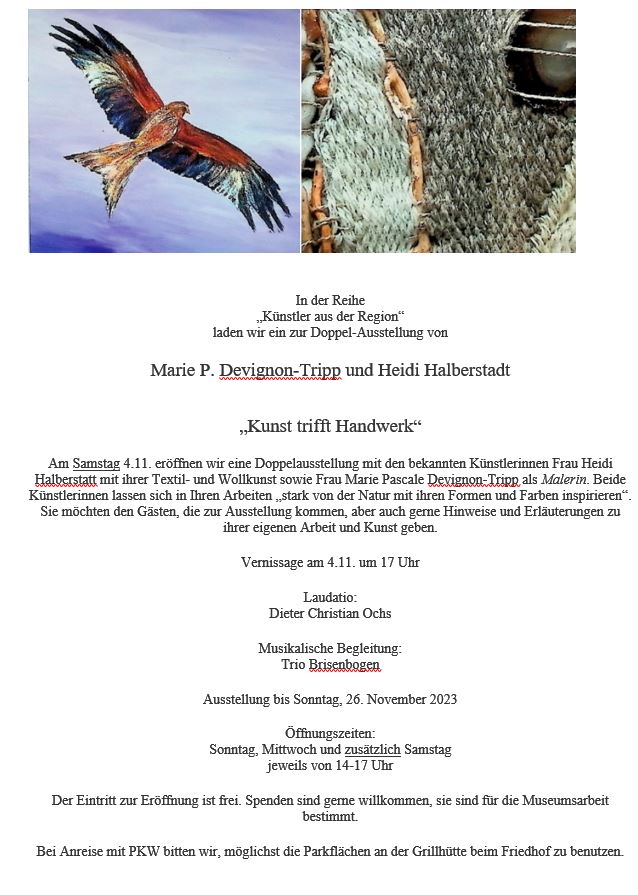 In der Reihe
„Künstler aus der Region“
laden wir ein zur Doppel-Ausstellung von

Marie P. Devignon-Tripp und Heidi Halberstadt

„Kunst trifft Handwerk“

Am Samstag 4.11. eröffnen wir eine Doppelausstellung mit den bekannten Künstlerinnen Frau Heidi Halberstatt mit ihrer Textil- und Wollkunst sowie Frau Marie Pascale Devignon-Tripp als Malerin. Beide Künstlerinnen lassen sich in Ihren Arbeiten „stark von der Natur mit ihren Formen und Farben inspirieren“. Sie möchten den Gästen, die zur Ausstellung kommen, aber auch gerne Hinweise und Erläuterungen zu ihrer eigenen Arbeit und Kunst geben.

Vernissage am 4.11. um 17 Uhr

Laudatio:
Dieter Christian Ochs

Musikalische Begleitung:
Trio Brisenbogen

Ausstellung bis Sonntag, 26. November 2023

Öffnungszeiten:
Sonntag, Mittwoch und zusätzlich Samstag
jeweils von 14-17 Uhr

Der Eintritt zur Eröffnung ist frei. Spenden sind gerne willkommen, sie sind für die Museumsarbeit bestimmt.

Bei Anreise mit PKW bitten wir, möglichst die Parkflächen an der Grillhütte beim Friedhof zu benutzen.